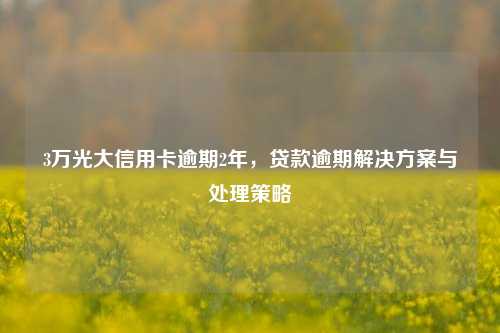 3万光大信用卡逾期2年，贷款逾期解决方案与处理策略